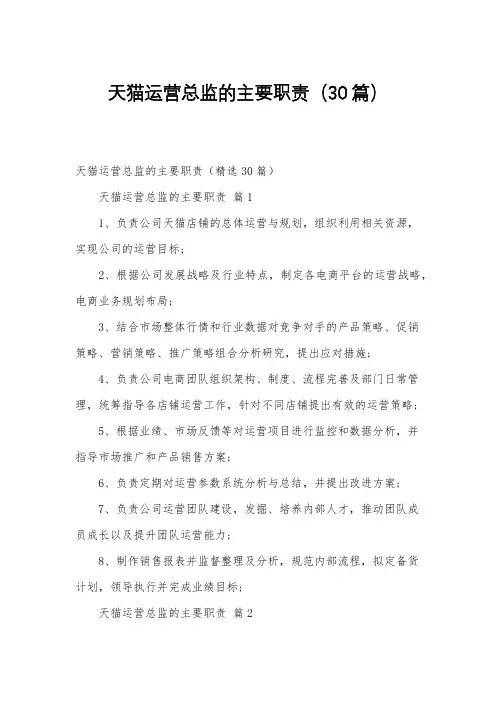 天猫运营总监的主要职责（30篇）

天猫运营总监的主要职责（精选30篇）

天猫运营总监的主要职责 篇1

1、负责公司天猫店铺的总体运营与规划，组织利用相关资源，实现公司的运营目标；

2、根据公司发展战略及行业特点，制定各电商平台的运营战略，电商业务规划布局；

3、结合市场整体行情和行业数据对竞争对手的产品策略、促销策略、营销策略、推广策略组合分析研究，提出应对措施；

4、负责公司电商团队组织架构、制度、流程完善及部门日常管理，统筹指导各店铺运营工作，针对不同店铺提出有效的运营策略；

5、根据业绩、市场反馈等对运营项目进行监控和数据分析，并指导市场推广和产品销售方案；

6、负责定期对运营参数系统分析与总结，并提出改进方案；

7、负责公司运营团队建设，发掘、培养内部人才，推动团队成员成长以及提升团队运营能力；

8、制作销售报表并监督整理及分析，规范内部流程，拟定备货计划，领导执行并完成业绩目标；

天猫运营总监的主要职责 篇2